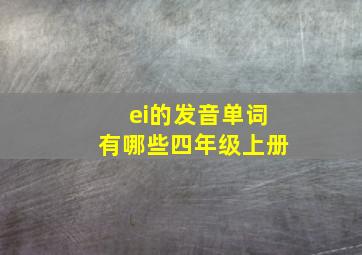 ei的发音单词
有哪些四年级上册